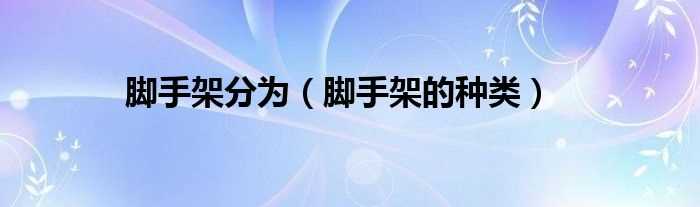 脚手架分为（脚手架的种类）